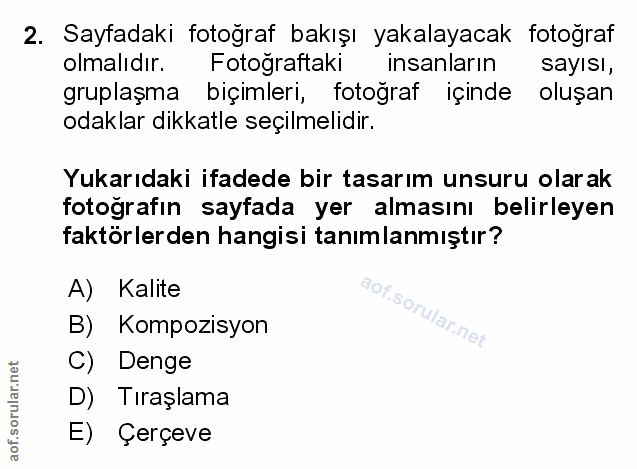 2. Sayfadaki fotoğraf bakışı yakalayacak fotoğraf olmalıdır. Fotoğraftaki insanların sayısı, gruplaşma biçimleri, fotoğraf içinde oluşan odaklar dikkatle seçilmelidir.

Yukarıdaki ifadede bir tasarım unsuru olarak fotoğrafın sayfada yer almasını belirleyen faktörlerden hangisi tanımlanmıştır?

A) Kalite
B) Kompozisyon
C) Denge
D) Tıraşlama
E) Çerçeve

aof.sorular.net